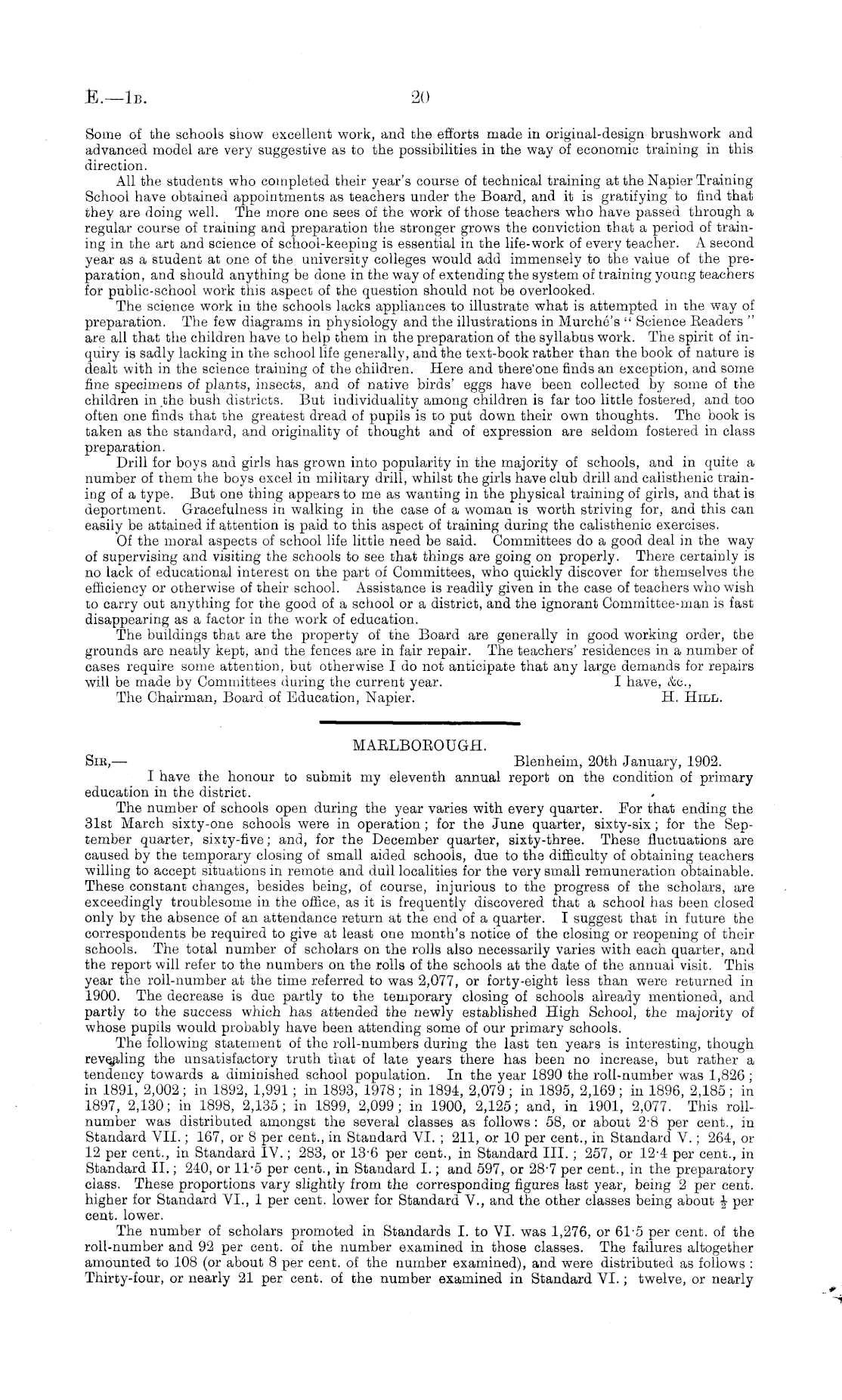 E.—1B.                20

Some of the schools show excellent work, and the efforts made in original-design brushwork and advanced model are very suggestive as to the possibilities in the way of economic training in this direction.

All the students who completed their year's course of technical training at the Napier Training School have obtained appointments as teachers under the Board, and it is gratifying to find that they are doing well. The more one sees of the work of those teachers who have passed through a regular course of training and preparation the stronger grows the conviction that a period of training in the art and science of school-keeping is essential in the life-work of every teacher. A second year as a student at one of the university colleges would add immensely to the value of the preparation, and should anything be done in the way of extending the system of training young teachers for public-school work this aspect of the question should not be overlooked.

The science work in the schools lacks appliances to illustrate what is attempted in the way of preparation. The few diagrams in physiology and the illustrations in Murché's "Science Readers" are all that the children have to help them in the preparation of the syllabus work. The spirit of inquiry is sadly lacking in the school life generally, and the text-book rather than the book of nature is dealt with in the science training of the children. Here and there one finds an exception, and some fine specimens of plants, insects, and of native birds' eggs have been collected by some of the children in the bush districts. But individuality among children is far too little fostered, and too often one finds that the greatest dread of pupils is to put down their own thoughts. The book is taken as the standard, and originality of thought and of expression are seldom fostered in class preparation.

Drill for boys and girls has grown into popularity in the majority of schools, and in quite a number of them the boys excel in military drill, whilst the girls have club drill and calisthenic training of a type. But one thing appears to me as wanting in the physical training of girls, and that is deportment. Gracefulness in walking in the case of a woman is worth striving for, and this can easily be attained if attention is paid to this aspect of training during the calisthenic exercises.

Of the moral aspects of school life little need be said. Committees do a good deal in the way of supervising and visiting the schools to see that things are going on properly. There certainly is no lack of educational interest on the part of Committees, who quickly discover for themselves the efficiency or otherwise of their school. Assistance is readily given in the case of teachers who wish to carry out anything for the good of a school or a district, and the ignorant Committee-man is fast disappearing as a factor in the work of education.

The buildings that are the property of the Board are generally in good working order, the grounds are neatly kept, and the fences are in fair repair. The teachers' residences in a number of cases require some attention, but otherwise I do not anticipate that any large demands for repairs will be made by Committees during the current year.            I have, &c.,

The Chairman, Board of Education, Napier.            H. HILL.

MARLBOROUGH.

SIR,—            Blenheim, 20th January, 1902.

I have the honour to submit my eleventh annual report on the condition of primary education in the district.

The number of schools open during the year varies with every quarter. For that ending the 31st March sixty-one schools were in operation; for the June quarter, sixty-six; for the September quarter, sixty-five; and, for the December quarter, sixty-three. These fluctuations are caused by the temporary closing of small aided schools, due to the difficulty of obtaining teachers willing to accept situations in remote and dull localities for the very small remuneration obtainable. These constant changes, besides being, of course, injurious to the progress of the scholars, are exceedingly troublesome in the office, as it is frequently discovered that a school has been closed only by the absence of an attendance return at the end of a quarter. I suggest that in future the correspondents be required to give at least one month's notice of the closing or reopening of their schools. The total number of scholars on the rolls also necessarily varies with each quarter, and the report will refer to the numbers on the rolls of the schools at the date of the annual visit. This year the roll-number at the time referred to was 2,077, or forty-eight less than were returned in 1900. The decrease is due partly to the temporary closing of schools already mentioned, and partly to the success which has attended the newly established High School, the majority of whose pupils would probably have been attending some of our primary schools.

The following statement of the roll-numbers during the last ten years is interesting, though revealing the unsatisfactory truth that of late years there has been no increase, but rather a tendency towards a diminished school population. In the year 1890 the roll-number was 1,826; in 1891, 2,002; in 1892, 1,991; in 1893, 1978; in 1894, 2,079; in 1895, 2,169; in 1896, 2,185; in 1897, 2,130; in 1898, 2,135; in 1899, 2,099; in 1900, 2,125; and, in 1901, 2,077. This roll-number was distributed amongst the several classes as follows: 58, or about 2·8 per cent., in Standard VII.; 167, or 8 per cent., in Standard VI.; 211, or 10 per cent., in Standard V.; 264, or 12 per cent., in Standard IV.; 283, or 13·6 per cent., in Standard III.; 257, or 12·4 per cent., in Standard II.; 240, or 11·5 per cent., in Standard I.; and 597, or 28·7 per cent., in the preparatory class. These proportions vary slightly from the corresponding figures last year, being 2 per cent. higher for Standard VI., 1 per cent. lower for Standard V., and the other classes being about $\frac{1}{2}$ per cent. lower.

The number of scholars promoted in Standards I. to VI. was 1,276, or 61·5 per cent. of the roll-number and 92 per cent. of the number examined in those classes. The failures altogether amounted to 108 (or about 8 per cent. of the number examined), and were distributed as follows: Thirty-four, or nearly 21 per cent. of the number examined in Standard VI.; twelve, or nearly